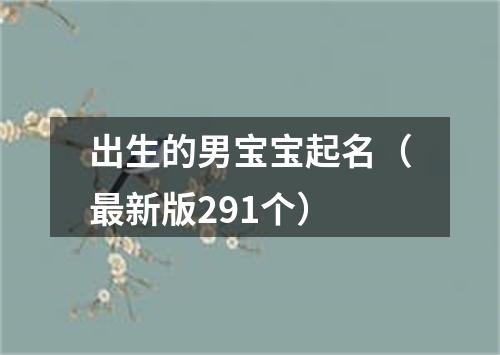 出生的男宝宝起名（最新版291个）